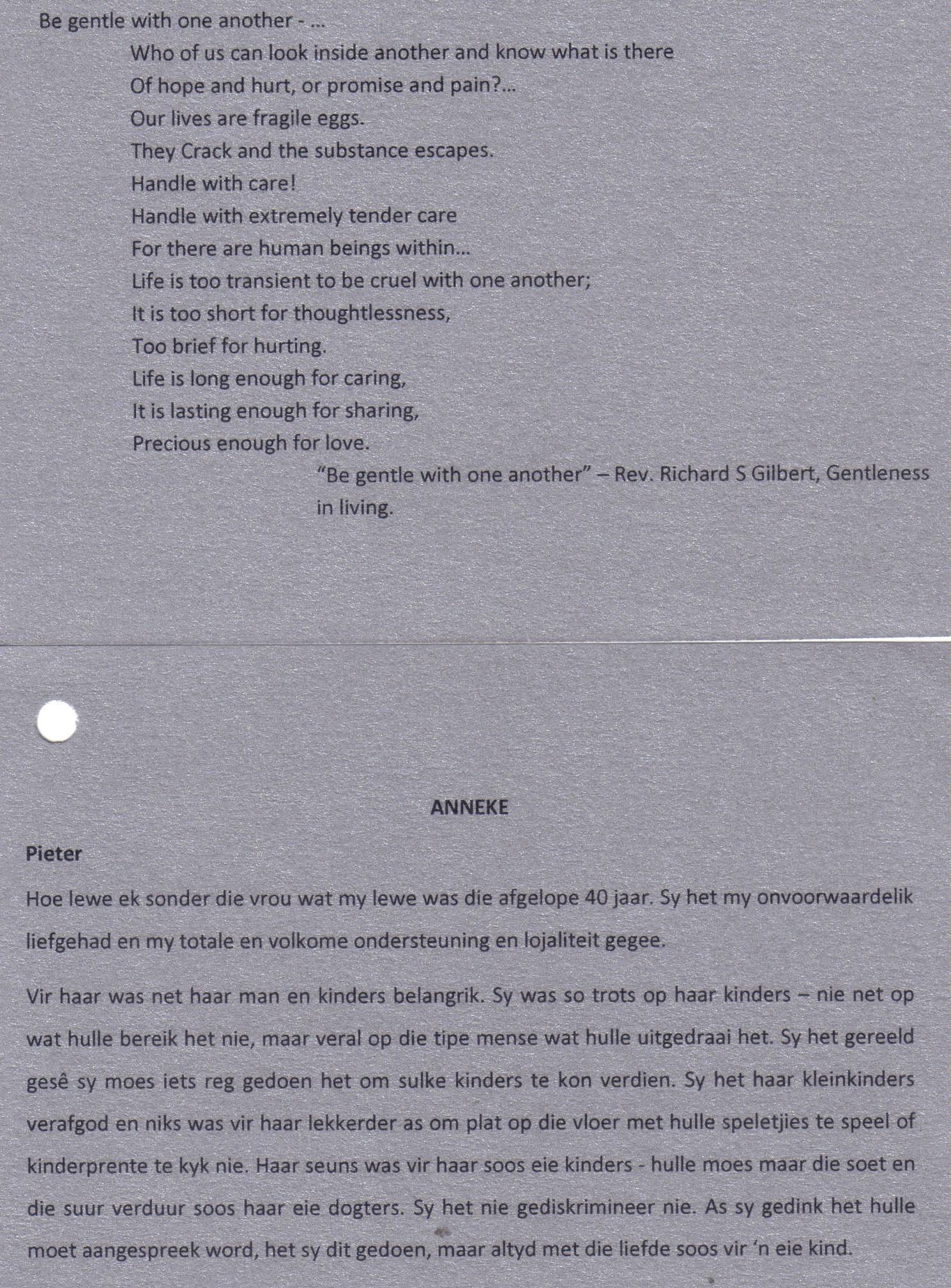 Be gentle with one another - ...
Who of us can look inside another and know what is there
Of hope and hurt, or promise and pain?...
Our lives are fragile eggs.
They Crack and the substance escapes.
Handle with care!
Handle with extremely tender care
For there are human beings within...
Life is too transient to be cruel with one another;
It is too short for thoughtlessness,
Too brief for hurting.
Life is long enough for caring,
It is lasting enough for sharing,
Precious enough for love.
"Be gentle with one another" – Rev. Richard S Gilbert, Gentleness in living.

ANNEKE

Pieter

Hoe lewe ek sonder die vrou wat my lewe was die afgelope 40 jaar. Sy het my onvoorwaardelik liefgehad en my totale en volkome ondersteuning en lojaliteit gegee.

Vir haar was net haar man en kinders belangrik. Sy was so trots op haar kinders – nie net op wat hulle bereik het nie, maar veral op die tipe mense wat hulle uitgedraai het. Sy het gereeld gesê sy moes iets reg gedoen het om sulke kinders te kon verdien. Sy het haar kleinkinders verafgod en niks was vir haar lekkerder as om plat op die vloer met hulle speletjies te speel of kinderprente te kyk nie. Haar seuns was vir haar soos eie kinders - hulle moes maar die soet en die suur verduur soos haar eie dogters. Sy het nie gediskrimineer nie. As sy gedink het hulle moet aangespreek word, het sy dit gedoen, maar altyd met die liefde soos vir 'n eie kind.